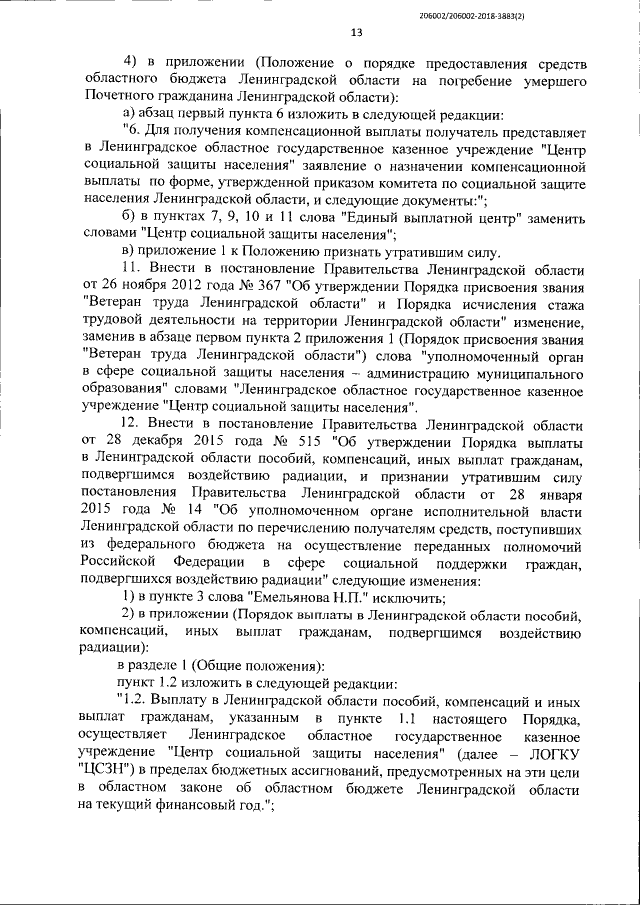 206002/206002-2018-3883(2)

13

4) в приложении (Положение о порядке предоставления средств областного бюджета Ленинградской области на погребение умершего Почетного гражданина Ленинградской области):

а) абзац первый пункта 6 изложить в следующей редакции:

"6. Для получения компенсационной выплаты получатель представляет в Ленинградское областное государственное казенное учреждение "Центр социальной защиты населения" заявление о назначении компенсационной выплаты по форме, утвержденной приказом комитета по социальной защите населения Ленинградской области, и следующие документы:";

б) в пунктах 7, 9, 10 и 11 слова "Единый выплатной центр" заменить словами "Центр социальной защиты населения";

в) приложение 1 к Положению признать утратившим силу.

11. Внести в постановление Правительства Ленинградской области от 26 ноября 2012 года № 367 "Об утверждении Порядка присвоения звания "Ветеран труда Ленинградской области" и Порядка исчисления стажа трудовой деятельности на территории Ленинградской области" изменение, заменив в абзаце первом пункта 2 приложения 1 (Порядок присвоения звания "Ветеран труда Ленинградской области") слова "уполномоченный орган в сфере социальной защиты населения – администрацию муниципального образования" словами "Ленинградское областное государственное казенное учреждение "Центр социальной защиты населения".

12. Внести в постановление Правительства Ленинградской области от 28 декабря 2015 года № 515 "Об утверждении Порядка выплаты в Ленинградской области пособий, компенсаций, иных выплат гражданам, подвергшимся воздействию радиации, и признании утратившим силу постановления Правительства Ленинградской области от 28 января 2015 года № 14 "Об уполномоченном органе исполнительной власти Ленинградской области по перечислению получателям средств, поступивших из федерального бюджета на осуществление переданных полномочий Российской Федерации в сфере социальной поддержки граждан, подвергшихся воздействию радиации" следующие изменения:

1) в пункте 3 слова "Емельянова Н.П." исключить;

2) в приложении (Порядок выплаты в Ленинградской области пособий, компенсаций, иных выплат гражданам, подвергшимся воздействию радиации):

в разделе 1 (Общие положения):

пункт 1.2 изложить в следующей редакции:

"1.2. Выплату в Ленинградской области пособий, компенсаций и иных выплат гражданам, указанным в пункте 1.1 настоящего Порядка, осуществляет Ленинградское областное государственное казенное учреждение "Центр социальной защиты населения" (далее – ЛОГКУ "ЦСЗН") в пределах бюджетных ассигнований, предусмотренных на эти цели в областном законе об областном бюджете Ленинградской области на текущий финансовый год.";